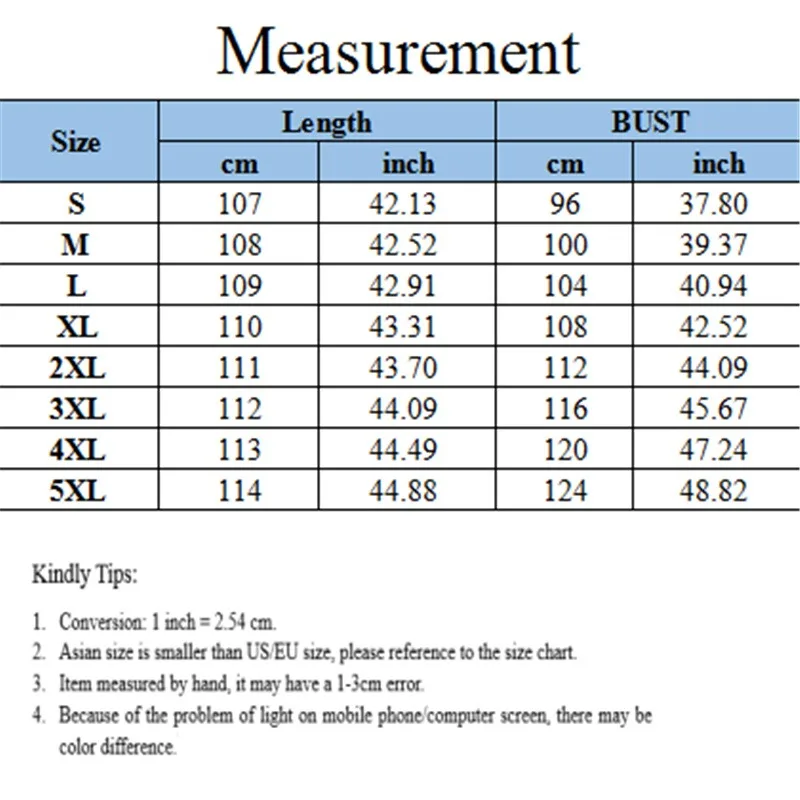 Measurement

| Size | Length cm | Length inch | BUST cm | BUST inch |
|---|---|---|---|---|
| S | 107 | 42.13 | 96 | 37.80 |
| M | 108 | 42.52 | 100 | 39.37 |
| L | 109 | 42.91 | 104 | 40.94 |
| XL | 110 | 43.31 | 108 | 42.52 |
| 2XL | 111 | 43.70 | 112 | 44.09 |
| 3XL | 112 | 44.09 | 116 | 45.67 |
| 4XL | 113 | 44.49 | 120 | 47.24 |
| 5XL | 114 | 44.88 | 124 | 48.82 |

Kindly Tips:

1. Conversion: 1 inch = 2.54 cm.
2. Asian size is smaller than US/EU size, please reference to the size chart.
3. Item measured by hand, it may have a 1-3cm error.
4. Because of the problem of light on mobile phone/computer screen, there may be color difference.